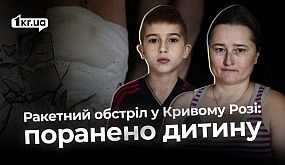 1kr.ua

Ракетний обстріл у Кривому Розі: поранено дитину